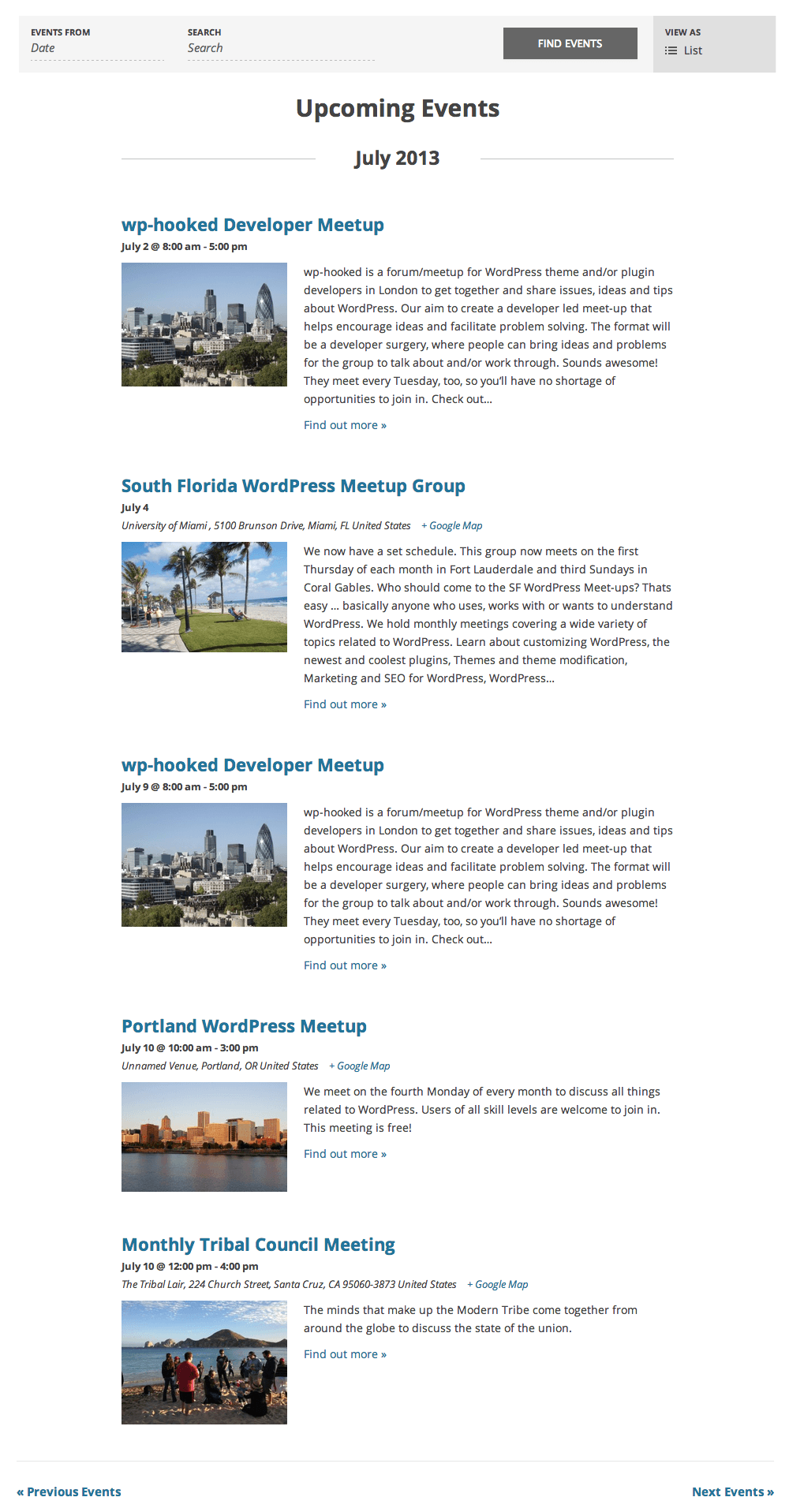 EVENTS FROM
Date

SEARCH
Search

FIND EVENTS

VIEW AS
List

Upcoming Events

July 2013

wp-hooked Developer Meetup

July 2 @ 8:00 am - 5:00 pm

wp-hooked is a forum/meetup for WordPress theme and/or plugin developers in London to get together and share issues, ideas and tips about WordPress. Our aim to create a developer led meet-up that helps encourage ideas and facilitate problem solving. The format will be a developer surgery, where people can bring ideas and problems for the group to talk about and/or work through. Sounds awesome! They meet every Tuesday, too, so you'll have no shortage of opportunities to join in. Check out...

Find out more »

South Florida WordPress Meetup Group

July 4

University of Miami , 5100 Brunson Drive, Miami, FL United States + Google Map

We now have a set schedule. This group now meets on the first Thursday of each month in Fort Lauderdale and third Sundays in Coral Gables. Who should come to the SF WordPress Meet-ups? Thats easy ... basically anyone who uses, works with or wants to understand WordPress. We hold monthly meetings covering a wide variety of topics related to WordPress. Learn about customizing WordPress, the newest and coolest plugins, Themes and theme modification, Marketing and SEO for WordPress, WordPress...

Find out more »

wp-hooked Developer Meetup

July 9 @ 8:00 am - 5:00 pm

wp-hooked is a forum/meetup for WordPress theme and/or plugin developers in London to get together and share issues, ideas and tips about WordPress. Our aim to create a developer led meet-up that helps encourage ideas and facilitate problem solving. The format will be a developer surgery, where people can bring ideas and problems for the group to talk about and/or work through. Sounds awesome! They meet every Tuesday, too, so you'll have no shortage of opportunities to join in. Check out...

Find out more »

Portland WordPress Meetup

July 10 @ 10:00 am - 3:00 pm

Unnamed Venue, Portland, OR United States + Google Map

We meet on the fourth Monday of every month to discuss all things related to WordPress. Users of all skill levels are welcome to join in. This meeting is free!

Find out more »

Monthly Tribal Council Meeting

July 10 @ 12:00 pm - 4:00 pm

The Tribal Lair, 224 Church Street, Santa Cruz, CA 95060-3873 United States + Google Map

The minds that make up the Modern Tribe come together from around the globe to discuss the state of the union.

Find out more »

« Previous Events

Next Events »